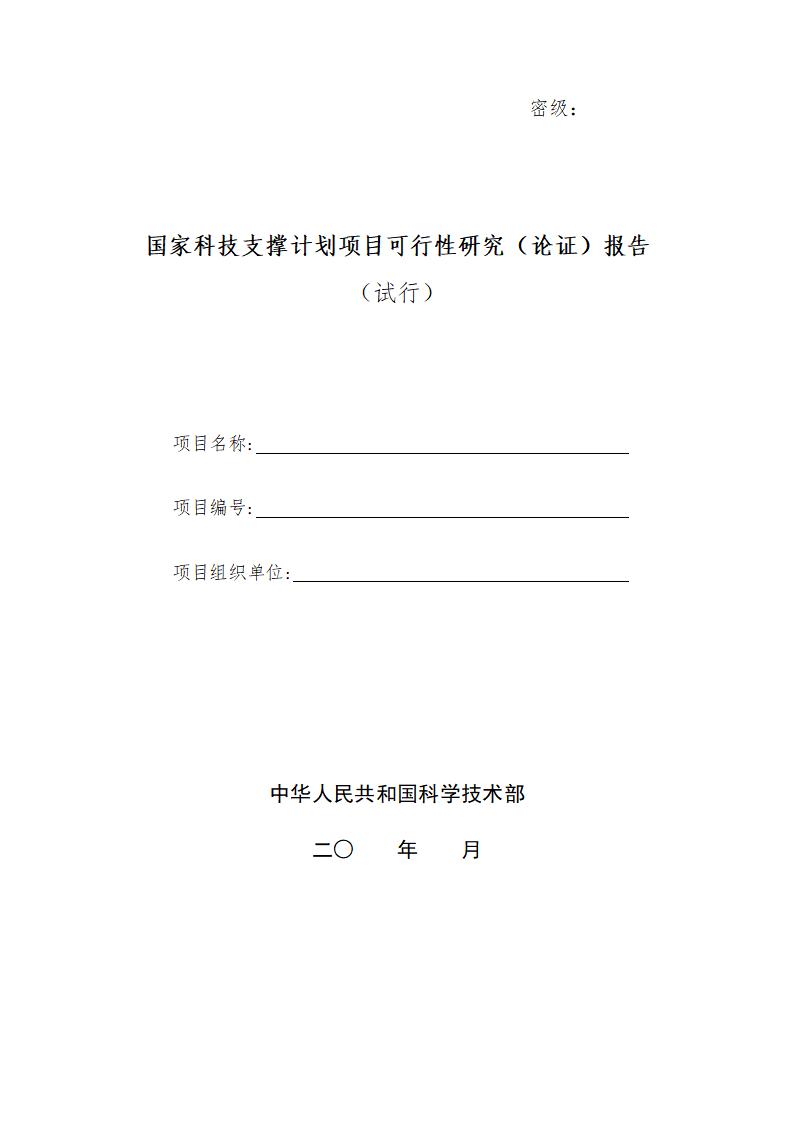 密级：

国家科技支撑计划项目可行性研究（论证）报告

（试行）

项目名称：

项目编号：

项目组织单位：

中华人民共和国科学技术部

二〇　　年　　月